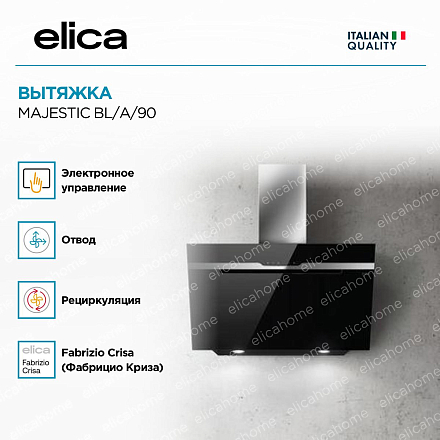 elica

ITALIAN
QUALITY

ВЫТЯЖКА
MAJESTIC BL/A/90

Электронное
управление

Отвод

Рециркуляция

elica
Fabrizio
Crisa

Fabrizio Crisa
(Фабрицио Криза)

elicahome